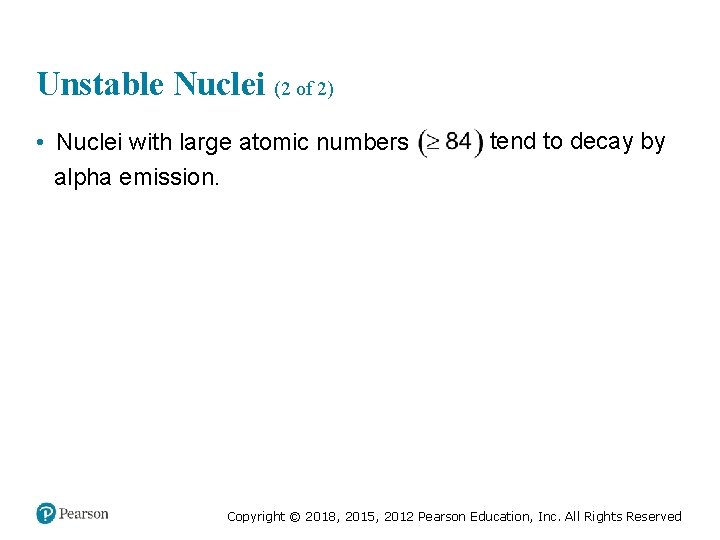 Unstable Nuclei (2 of 2)

• Nuclei with large atomic numbers $(\geq 84)$ tend to decay by alpha emission.

Pearson

Copyright © 2018, 2015, 2012 Pearson Education, Inc. All Rights Reserved